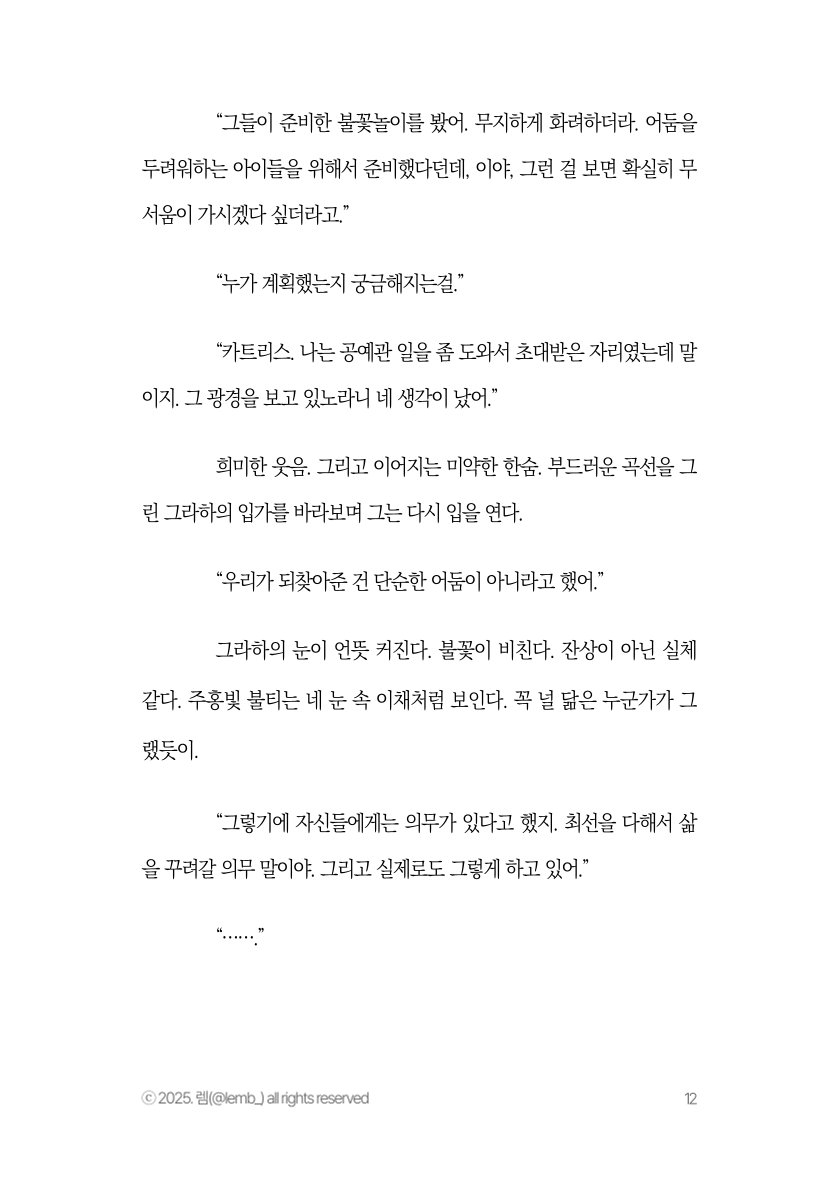 “그들이 준비한 불꽃놀이를 봤어. 무지하게 화려하더라. 어둠을 두려워하는 아이들을 위해서 준비했다던데, 이야, 그런 걸 보면 확실히 무서움이 가시겠다 싶더라고.”

“누가 계획했는지 궁금해지는걸.”

“카트리스. 나는 공예관 일을 좀 도와서 초대받은 자리였는데 말이지. 그 광경을 보고 있노라니 네 생각이 났어.”

희미한 웃음. 그리고 이어지는 미약한 한숨. 부드러운 곡선을 그린 그라하의 입가를 바라보며 그는 다시 입을 연다.

“우리가 되찾아준 건 단순한 어둠이 아니라고 했어.”

그라하의 눈이 언뜻 커진다. 불꽃이 비친다. 잔상이 아닌 실체 같다. 주홍빛 불티는 네 눈 속 이채처럼 보인다. 꼭 널 닮은 누군가가 그랬듯이.

“그렇기에 자신들에게는 의무가 있다고 했지. 최선을 다해서 삶을 꾸려갈 의무 말이야. 그리고 실제로도 그렇게 하고 있어.”

“…….”

ⓒ 2025. 렘(@lemb_) all rights reserved

12